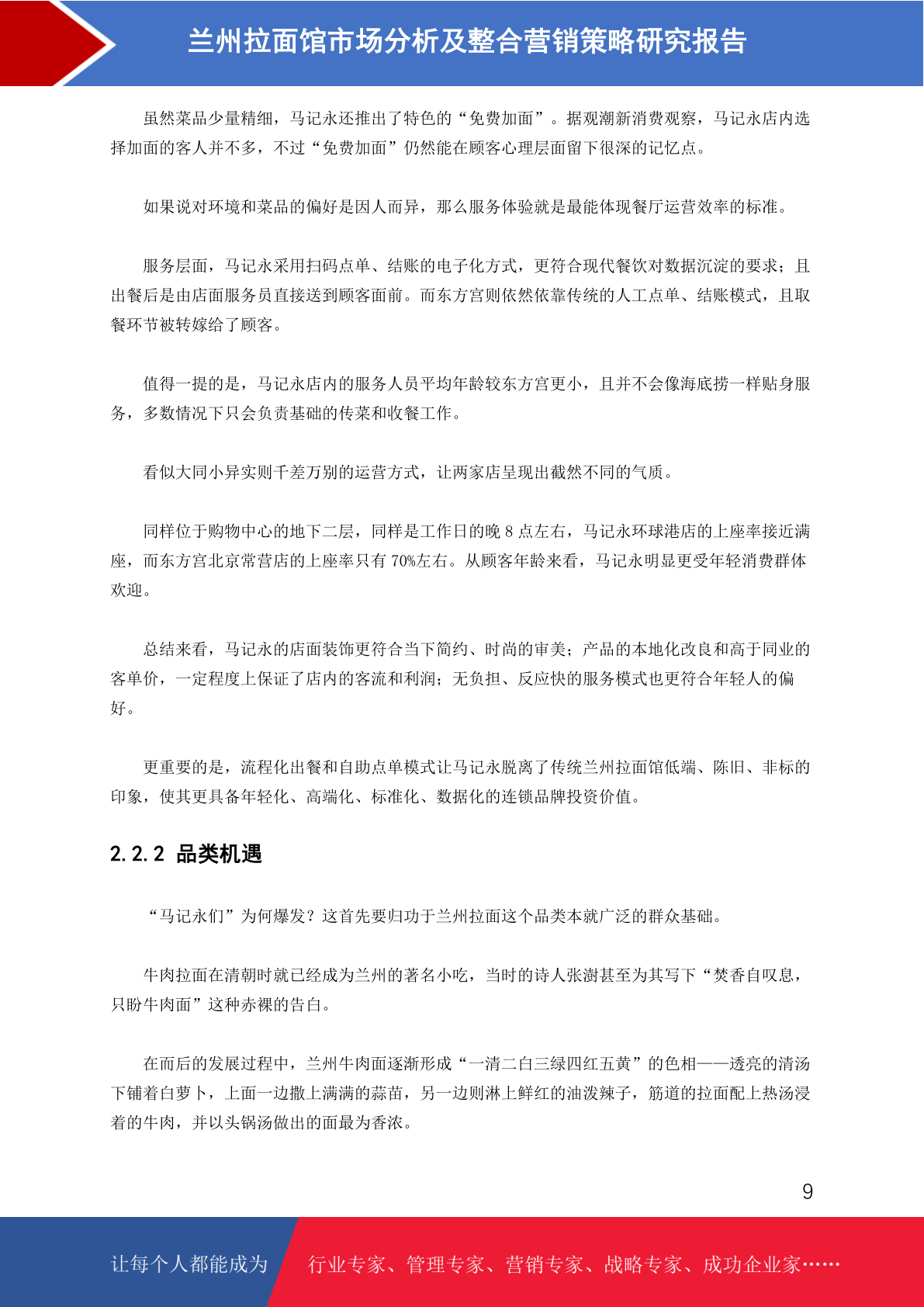 兰州拉面馆市场分析及整合营销策略研究报告

虽然菜品少量精细，马记永还推出了特色的“免费加面”。据观潮新消费观察，马记永店内选择加面的客人并不多，不过“免费加面”仍然能在顾客心理层面留下很深的记忆点。

如果说对环境和菜品的偏好是因人而异，那么服务体验就是最能体现餐厅运营效率的标准。

服务层面，马记永采用扫码点单、结账的电子化方式，更符合现代餐饮对数据沉淀的要求；且出餐后是由店面服务员直接送到顾客面前。而东方宫则依然依靠传统的人工点单、结账模式，且取餐环节被转嫁给了顾客。

值得一提的是，马记永店内的服务人员平均年龄较东方宫更小，且并不会像海底捞一样贴身服务，多数情况下只会负责基础的传菜和收餐工作。

看似大同小异实则千差万别的运营方式，让两家店呈现出截然不同的气质。

同样位于购物中心的地下二层，同样是工作日的晚 8 点左右，马记永环球港店的上座率接近满座，而东方宫北京常营店的上座率只有 70%左右。从顾客年龄来看，马记永明显更受年轻消费群体欢迎。

总结来看，马记永的店面装饰更符合当下简约、时尚的审美；产品的本地化改良和高于同业的客单价，一定程度上保证了店内的客流和利润；无负担、反应快的服务模式也更符合年轻人的偏好。

更重要的是，流程化出餐和自助点单模式让马记永脱离了传统兰州拉面馆低端、陈旧、非标的印象，使其更具备年轻化、高端化、标准化、数据化的连锁品牌投资价值。

2.2.2 品类机遇

“马记永们”为何爆发？这首先要归功于兰州拉面这个品类本就广泛的群众基础。

牛肉拉面在清朝时就已经成为兰州的著名小吃，当时的诗人张澍甚至为其写下“焚香自叹息，只盼牛肉面”这种赤裸的告白。

在而后的发展过程中，兰州牛肉面逐渐形成“一清二白三绿四红五黄”的色相——透亮的清汤下铺着白萝卜，上面一边撒上满满的蒜苗，另一边则淋上鲜红的油泼辣子，筋道的拉面配上热汤浸着的牛肉，并以头锅汤做出的面最为香浓。

9

让每个人都能成为 行业专家、管理专家、营销专家、战略专家、成功企业家……